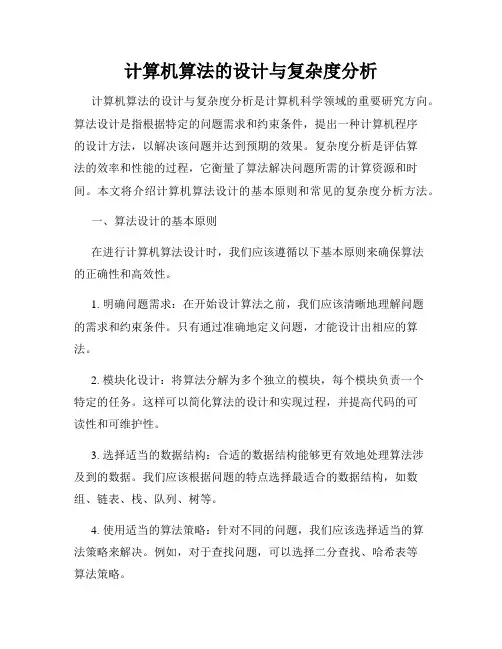 计算机算法的设计与复杂度分析

计算机算法的设计与复杂度分析是计算机科学领域的重要研究方向。算法设计是指根据特定的问题需求和约束条件，提出一种计算机程序的设计方法，以解决该问题并达到预期的效果。复杂度分析是评估算法的效率和性能的过程，它衡量了算法解决问题所需的计算资源和时间。本文将介绍计算机算法设计的基本原则和常见的复杂度分析方法。

一、算法设计的基本原则

在进行计算机算法设计时，我们应该遵循以下基本原则来确保算法的正确性和高效性。

1. 明确问题需求：在开始设计算法之前，我们应该清晰地理解问题的需求和约束条件。只有通过准确地定义问题，才能设计出相应的算法。

2. 模块化设计：将算法分解为多个独立的模块，每个模块负责一个特定的任务。这样可以简化算法的设计和实现过程，并提高代码的可读性和可维护性。

3. 选择适当的数据结构：合适的数据结构能够更有效地处理算法涉及到的数据。我们应该根据问题的特点选择最适合的数据结构，如数组、链表、栈、队列、树等。

4. 使用适当的算法策略：针对不同的问题，我们应该选择适当的算法策略来解决。例如，对于查找问题，可以选择二分查找、哈希表等算法策略。